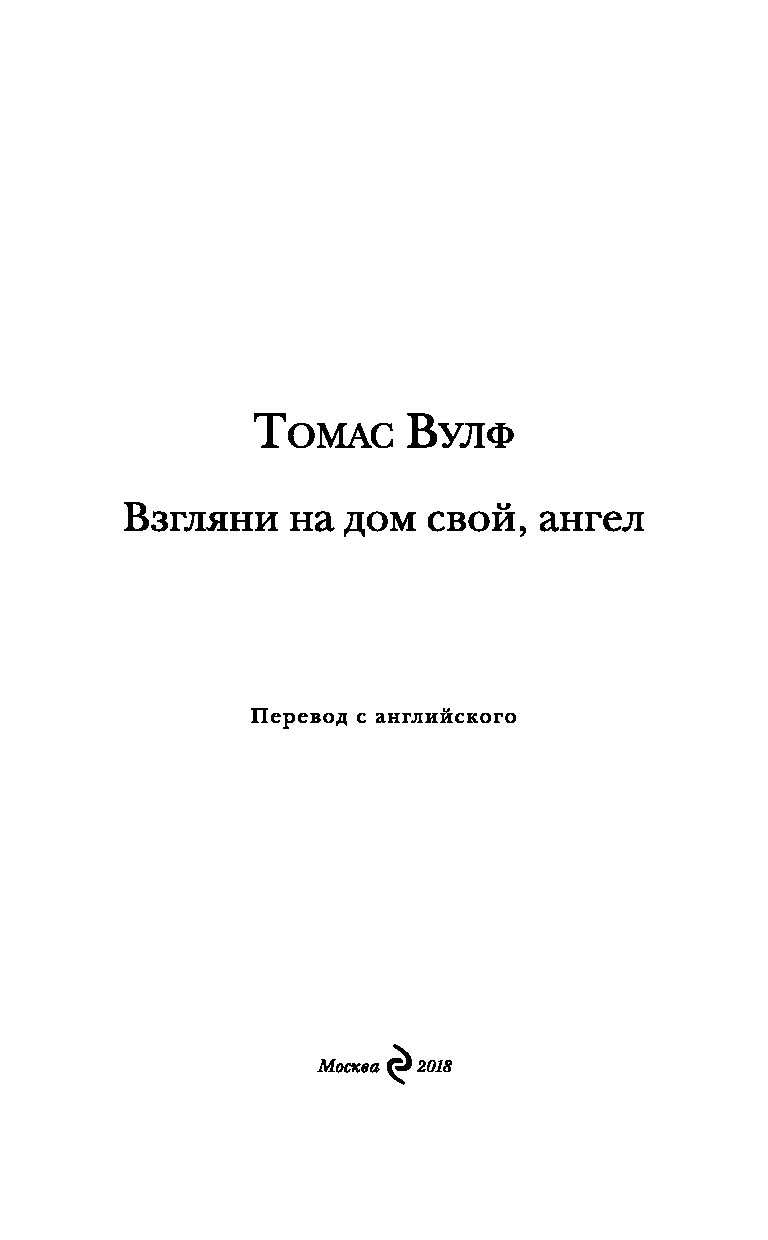 Томас Вулф

Взгляни на дом свой, ангел

Перевод с английского

Москва 2018